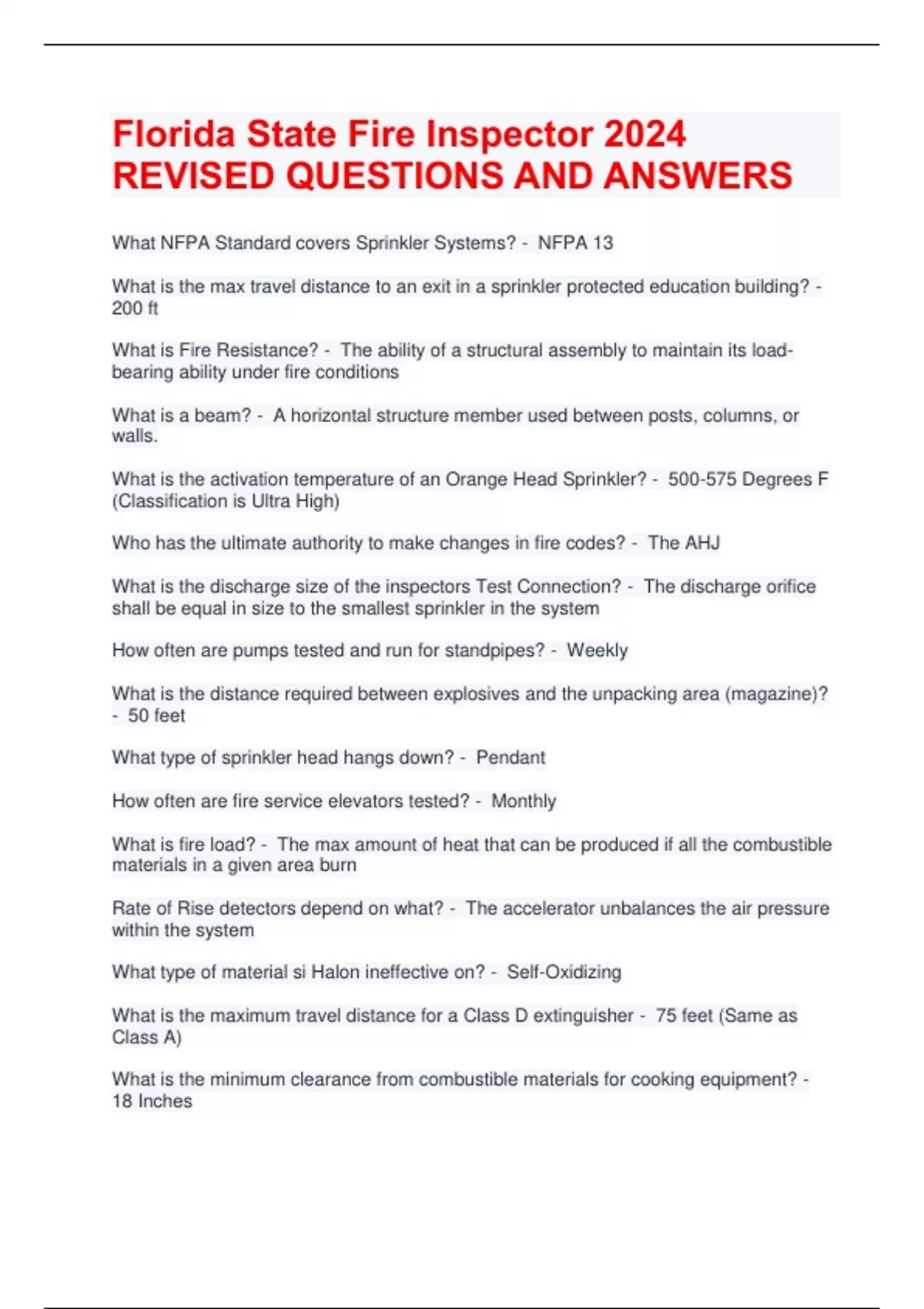 Florida State Fire Inspector 2024 REVISED QUESTIONS AND ANSWERS

What NFPA Standard covers Sprinkler Systems? - NFPA 13

What is the max travel distance to an exit in a sprinkler protected education building? - 200 ft

What is Fire Resistance? - The ability of a structural assembly to maintain its load-bearing ability under fire conditions

What is a beam? - A horizontal structure member used between posts, columns, or walls.

What is the activation temperature of an Orange Head Sprinkler? - 500-575 Degrees F (Classification is Ultra High)

Who has the ultimate authority to make changes in fire codes? - The AHJ

What is the discharge size of the inspectors Test Connection? - The discharge orifice shall be equal in size to the smallest sprinkler in the system

How often are pumps tested and run for standpipes? - Weekly

What is the distance required between explosives and the unpacking area (magazine)? - 50 feet

What type of sprinkler head hangs down? - Pendant

How often are fire service elevators tested? - Monthly

What is fire load? - The max amount of heat that can be produced if all the combustible materials in a given area burn

Rate of Rise detectors depend on what? - The accelerator unbalances the air pressure within the system

What type of material si Halon ineffective on? - Self-Oxidizing

What is the maximum travel distance for a Class D extinguisher - 75 feet (Same as Class A)

What is the minimum clearance from combustible materials for cooking equipment? - 18 Inches